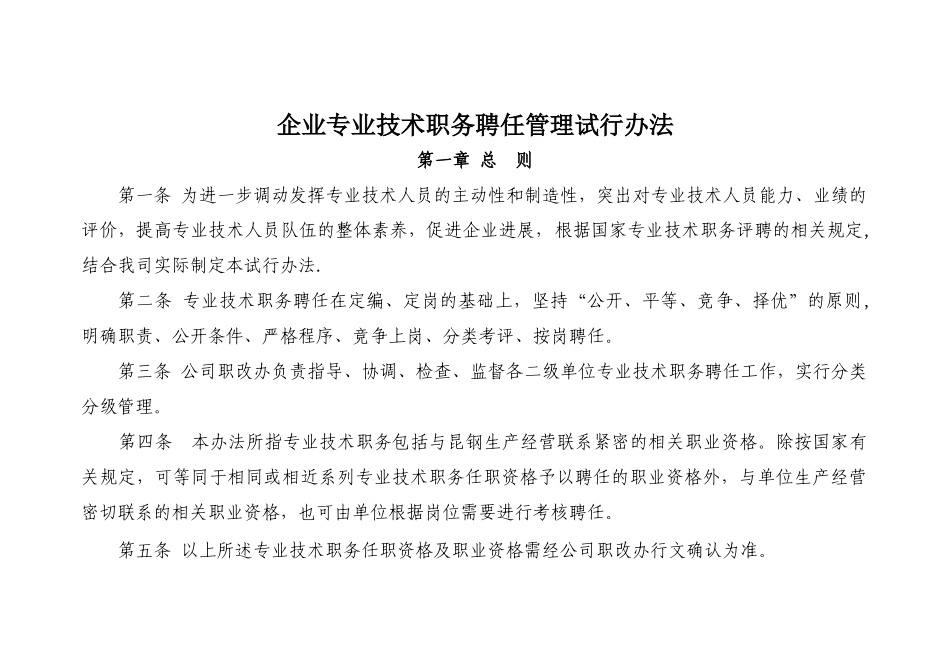 企业专业技术职务聘任管理试行办法

第一章 总 则

第一条 为进一步调动发挥专业技术人员的主动性和制造性，突出对专业技术人员能力、业绩的评价，提高专业技术人员队伍的整体素养，促进企业进展，根据国家专业技术职务评聘的相关规定，结合我司实际制定本试行办法.

第二条 专业技术职务聘任在定编、定岗的基础上，坚持“公开、平等、竞争、择优”的原则，明确职责、公开条件、严格程序、竞争上岗、分类考评、按岗聘任。

第三条 公司职改办负责指导、协调、检查、监督各二级单位专业技术职务聘任工作，实行分类分级管理。

第四条 本办法所指专业技术职务包括与昆钢生产经营联系紧密的相关职业资格。除按国家有关规定，可等同于相同或相近系列专业技术职务任职资格予以聘任的职业资格外，与单位生产经营密切联系的相关职业资格，也可由单位根据岗位需要进行考核聘任。

第五条 以上所述专业技术职务任职资格及职业资格需经公司职改办行文确认为准。